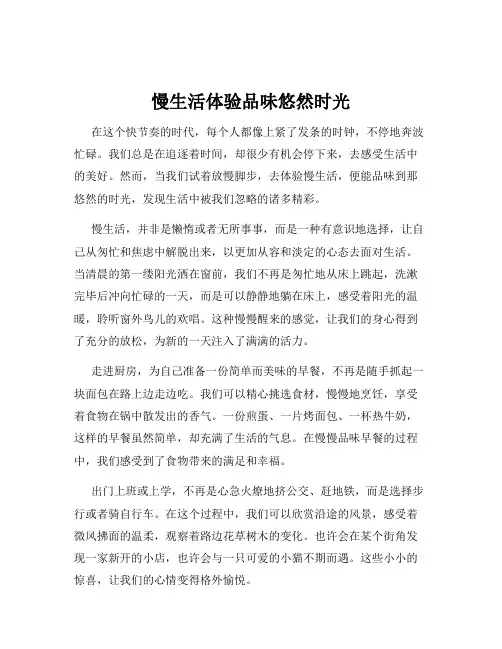 慢生活体验品味悠然时光

在这个快节奏的时代，每个人都像上紧了发条的时钟，不停地奔波忙碌。我们总是在追逐着时间，却很少有机会停下来，去感受生活中的美好。然而，当我们试着放慢脚步，去体验慢生活，便能品味到那悠然的时光，发现生活中被我们忽略的诸多精彩。

慢生活，并非是懒惰或者无所事事，而是一种有意识地选择，让自己从匆忙和焦虑中解脱出来，以更加从容和淡定的心态去面对生活。当清晨的第一缕阳光洒在窗前，我们不再是匆忙地从床上跳起，洗漱完毕后冲向忙碌的一天，而是可以静静地躺在床上，感受着阳光的温暖，聆听窗外鸟儿的欢唱。这种慢慢醒来的感觉，让我们的身心得到了充分的放松，为新的一天注入了满满的活力。

走进厨房，为自己准备一份简单而美味的早餐，不再是随手抓起一块面包在路上边走边吃。我们可以精心挑选食材，慢慢地烹饪，享受着食物在锅中散发出的香气。一份煎蛋、一片烤面包、一杯热牛奶，这样的早餐虽然简单，却充满了生活的气息。在慢慢品味早餐的过程中，我们感受到了食物带来的满足和幸福。

出门上班或上学，不再是心急火燎地挤公交、赶地铁，而是选择步行或者骑自行车。在这个过程中，我们可以欣赏沿途的风景，感受着微风拂面的温柔，观察着路边花草树木的变化。也许会在某个街角发现一家新开的小店，也许会与一只可爱的小猫不期而遇。这些小小的惊喜，让我们的心情变得格外愉悦。